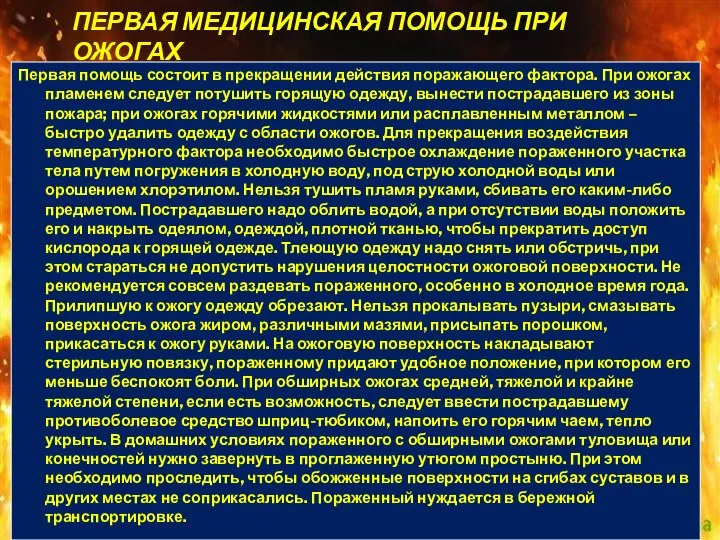 ПЕРВАЯ МЕДИЦИНСКАЯ ПОМОЩЬ ПРИ ОЖОГАХ

Первая помощь состоит в прекращении действия поражающего фактора. При ожогах пламенем следует потушить горящую одежду, вынести пострадавшего из зоны пожара; при ожогах горячими жидкостями или расплавленным металлом – быстро удалить одежду с области ожогов. Для прекращения воздействия температурного фактора необходимо быстрое охлаждение пораженного участка тела путем погружения в холодную воду, под струю холодной воды или орошением хлорэтилом. Нельзя тушить пламя руками, сбивать его каким-либо предметом. Пострадавшего надо облить водой, а при отсутствии воды положить его и накрыть одеялом, одеждой, плотной тканью, чтобы прекратить доступ кислорода к горящей одежде. Тлеющую одежду надо снять или обстричь, при этом стараться не допустить нарушения целостности ожоговой поверхности. Не рекомендуется совсем раздевать пораженного, особенно в холодное время года. Прилипшую к ожогу одежду обрезают. Нельзя прокалывать пузыри, смазывать поверхность ожога жиром, различными мазями, присыпать порошком, прикасаться к ожогу руками. На ожоговую поверхность накладывают стерильную повязку, пораженному придают удобное положение, при котором его меньше беспокоят боли. При обширных ожогах средней, тяжелой и крайне тяжелой степени, если есть возможность, следует ввести пострадавшему противоболевое средство шприц-тюбиком, напоить его горячим чаем, тепло укрыть. В домашних условиях пораженного с обширными ожогами туловища или конечностей нужно завернуть в проглаженную утюгом простыню. При этом необходимо проследить, чтобы обожженные поверхности на сгибах суставов и в других местах не соприкасались. Пораженный нуждается в бережной транспортировке.